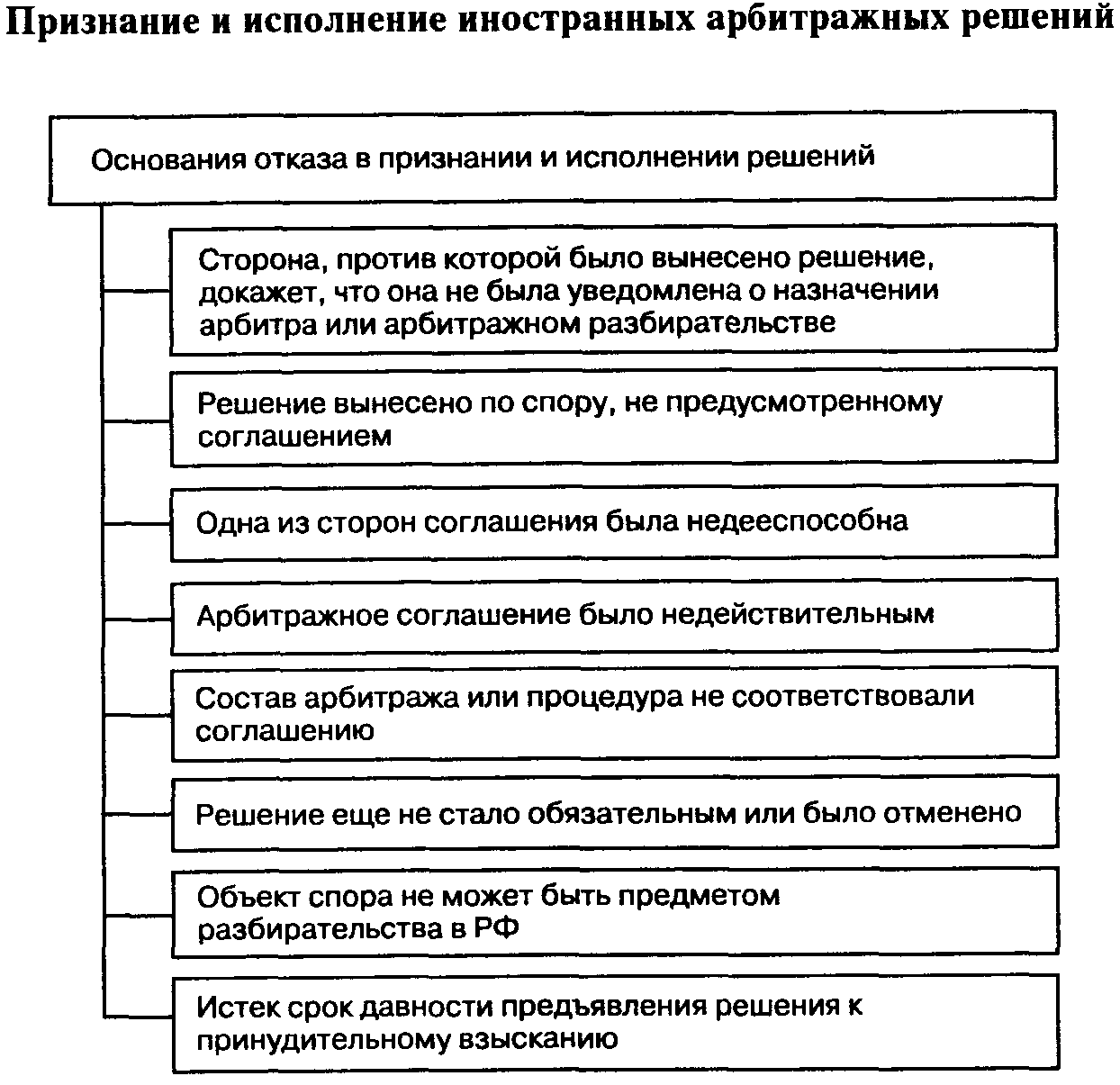 Признание и исполнение иностранных арбитражных решений

Основания отказа в признании и исполнении решений

Сторона, против которой было вынесено решение, докажет, что она не была уведомлена о назначении арбитра или арбитражном разбирательстве

Решение вынесено по спору, не предусмотренному соглашением

Одна из сторон соглашения была недееспособна

Арбитражное соглашение было недействительным

Состав арбитража или процедура не соответствовали соглашению

Решение еще не стало обязательным или было отменено

Объект спора не может быть предметом разбирательства в РФ

Истек срок давности предъявления решения к принудительному взысканию